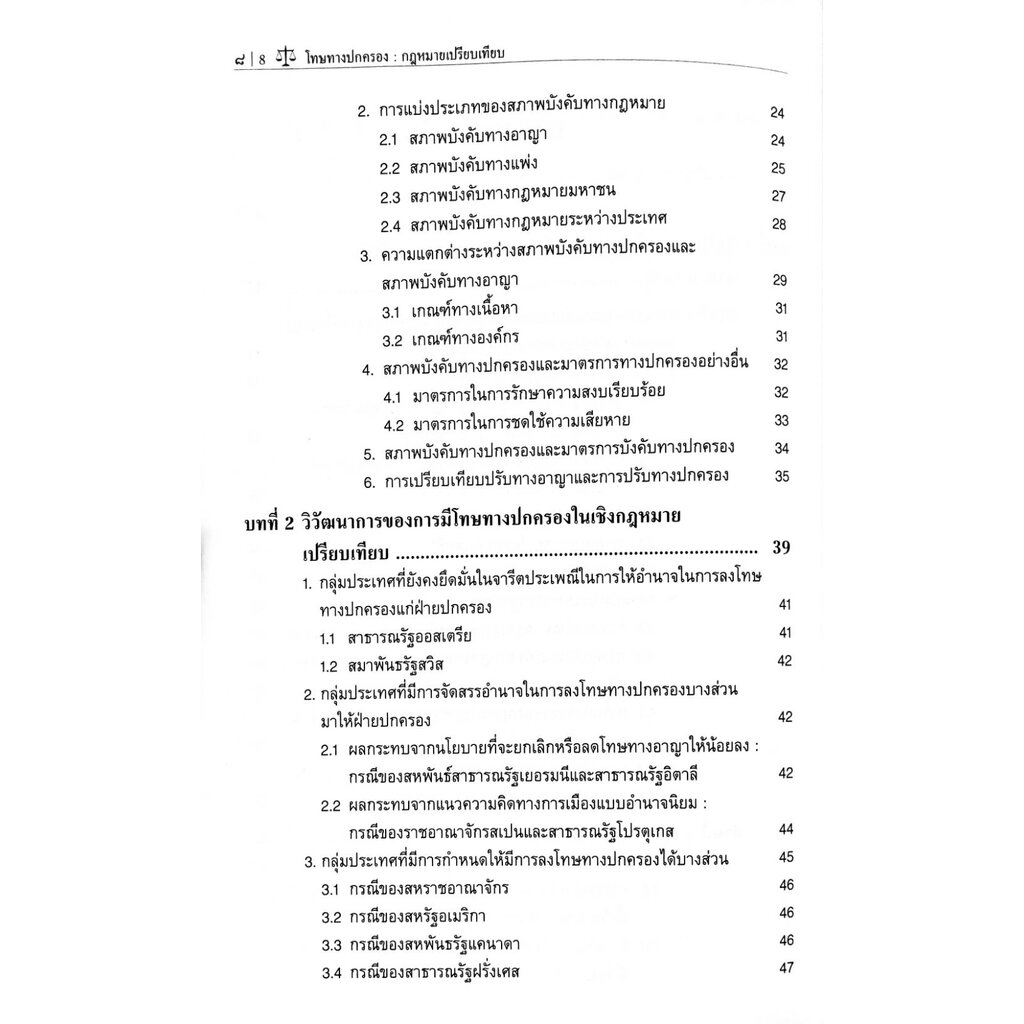 ๘ | 8 โทษทางปกครอง : กฎหมายเปรียบเทียบ

2. การแบ่งประเภทของสภาพบังคับทางกฎหมาย 24
2.1 สภาพบังคับทางอาญา 24
2.2 สภาพบังคับทางแพ่ง 25
2.3 สภาพบังคับทางกฎหมายมหาชน 27
2.4 สภาพบังคับทางกฎหมายระหว่างประเทศ 28
3. ความแตกต่างระหว่างสภาพบังคับทางปกครองและสภาพบังคับทางอาญา 29
3.1 เกณฑ์ทางเนื้อหา 31
3.2 เกณฑ์ทางองค์กร 31
4. สภาพบังคับทางปกครองและมาตรการทางปกครองอย่างอื่น 32
4.1 มาตรการในการรักษาความสงบเรียบร้อย 32
4.2 มาตรการในการชดใช้ความเสียหาย 33
5. สภาพบังคับทางปกครองและมาตรการบังคับทางปกครอง 34
6. การเปรียบเทียบปรับทางอาญาและการปรับทางปกครอง 35

บทที่ 2 วิวัฒนาการของการมีโทษทางปกครองในเชิงกฎหมายเปรียบเทียบ 39
1. กลุ่มประเทศที่ยังคงยึดมั่นในจารีตประเพณีในการให้อำนาจในการลงโทษทางปกครองแก่ฝ่ายปกครอง 41
1.1 สาธารณรัฐออสเตรีย 41
1.2 สมาพันธรัฐสวิส 42
2. กลุ่มประเทศที่มีการจัดสรรอำนาจในการลงโทษทางปกครองบางส่วนมาให้ฝ่ายปกครอง 42
2.1 ผลกระทบจากนโยบายที่จะยกเลิกหรือลดโทษทางอาญาให้น้อยลง : กรณีของสหพันธ์สาธารณรัฐเยอรมนีและสาธารณรัฐอิตาลี 42
2.2 ผลกระทบจากแนวความคิดทางการเมืองแบบอำนาจนิยม : กรณีของราชอาณาจักรสเปนและสาธารณรัฐโปรตุเกส 44
3. กลุ่มประเทศที่มีการกำหนดให้มีการลงโทษทางปกครองได้บางส่วน 45
3.1 กรณีของสหราชอาณาจักร 46
3.2 กรณีของสหรัฐอเมริกา 46
3.3 กรณีของสหพันธรัฐแคนาดา 46
3.4 กรณีของสาธารณรัฐฝรั่งเศส 47